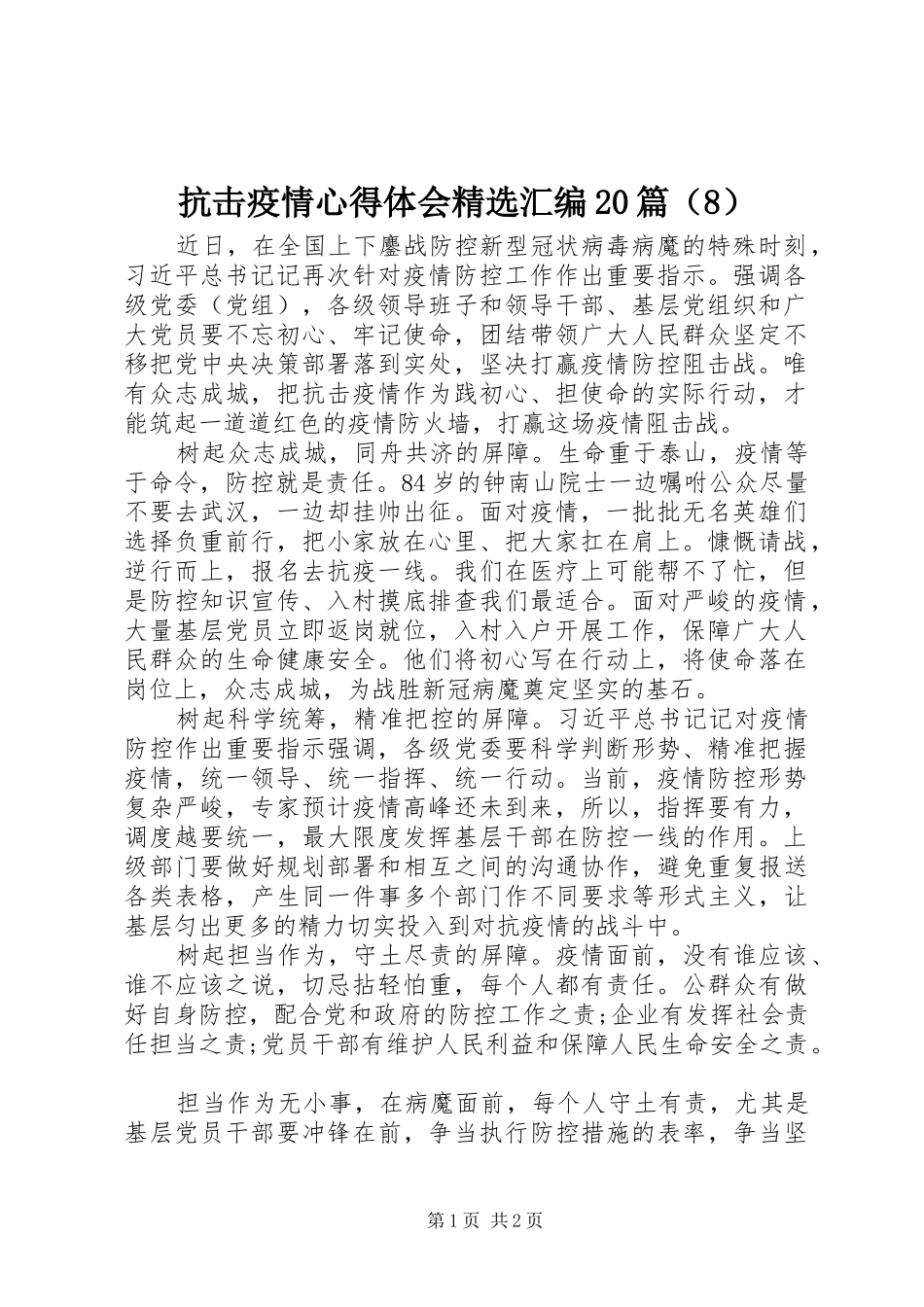 抗击疫情心得体会精选汇编20篇（8）

近日，在全国上下鏖战防控新型冠状病毒病魔的特殊时刻，习近平总书记记再次针对疫情防控工作作出重要指示。强调各级党委（党组），各级领导班子和领导干部、基层党组织和广大党员要不忘初心、牢记使命，团结带领广大人民群众坚定不移把党中央决策部署落到实处，坚决打赢疫情防控阻击战。唯有众志成城，把抗击疫情作为践初心、担使命的实际行动，才能筑起一道道红色的疫情防火墙，打赢这场疫情阻击战。

树起众志成城，同舟共济的屏障。生命重于泰山，疫情等于命令，防控就是责任。84岁的钟南山院士一边嘱咐公众尽量不要去武汉，一边却挂帅出征。面对疫情，一批批无名英雄们选择负重前行，把小家放在心里、把大家扛在肩上。慷慨请战，逆行而上，报名去抗疫一线。我们在医疗上可能帮不了忙，但是防控知识宣传、入村摸底排查我们最适合。面对严峻的疫情，大量基层党员立即返岗就位，入村入户开展工作，保障广大人民群众的生命健康安全。他们将初心写在行动上，将使命落在岗位上，众志成城，为战胜新冠病魔奠定坚实的基石。

树起科学统筹，精准把控的屏障。习近平总书记记对疫情防控作出重要指示强调，各级党委要科学判断形势、精准把握疫情，统一领导、统一指挥、统一行动。当前，疫情防控形势复杂严峻，专家预计疫情高峰还未到来，所以，指挥要有力，调度越要统一，最大限度发挥基层干部在防控一线的作用。上级部门要做好规划部署和相互之间的沟通协作，避免重复报送各类表格，产生同一件事多个部门作不同要求等形式主义，让基层匀出更多的精力切实投入到对抗疫情的战斗中。

树起担当作为，守土尽责的屏障。疫情面前，没有谁应该、谁不应该之说，切忌拈轻怕重，每个人都有责任。公群众有做好自身防控，配合党和政府的防控工作之责;企业有发挥社会责任担当之责;党员干部有维护人民利益和保障人民生命安全之责。

担当作为无小事，在病魔面前，每个人守土有责，尤其是基层党员干部要冲锋在前，争当执行防控措施的表率，争当坚

第1页 共2页